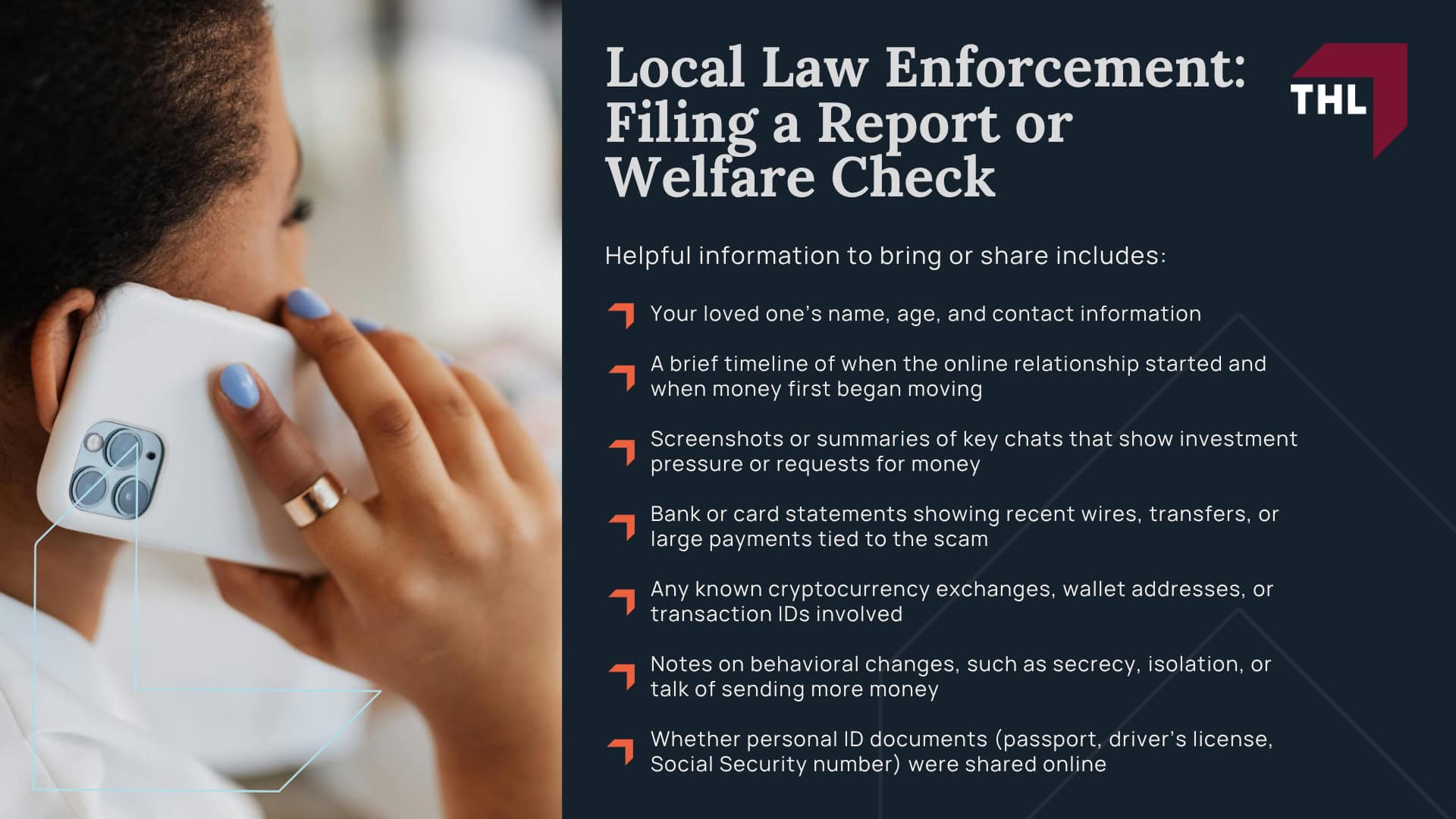 Local Law Enforcement: Filing a Report or Welfare Check

THL

Helpful information to bring or share includes:

Your loved one's name, age, and contact information

A brief timeline of when the online relationship started and when money first began moving

Screenshots or summaries of key chats that show investment pressure or requests for money

Bank or card statements showing recent wires, transfers, or large payments tied to the scam

Any known cryptocurrency exchanges, wallet addresses, or transaction IDs involved

Notes on behavioral changes, such as secrecy, isolation, or talk of sending more money

Whether personal ID documents (passport, driver's license, Social Security number) were shared online